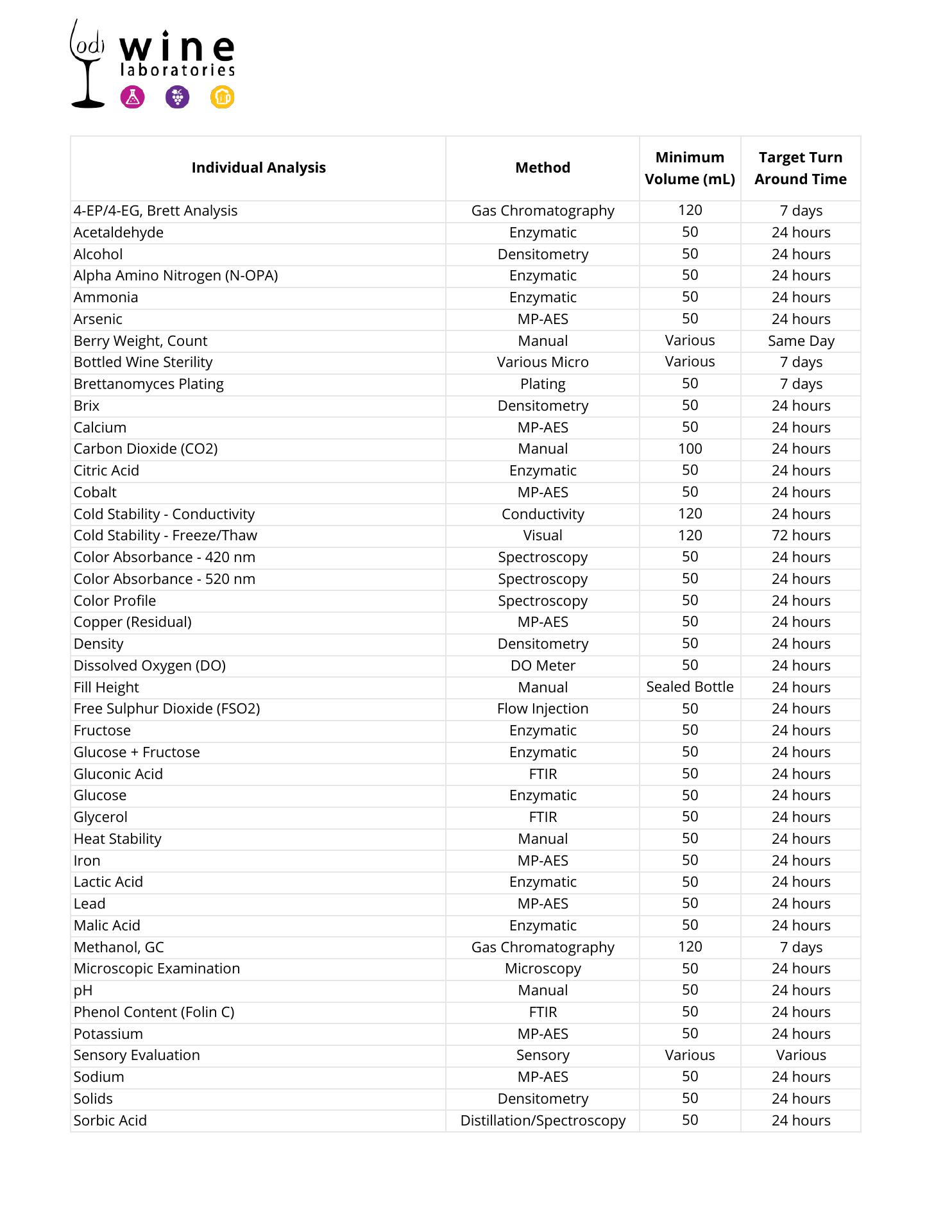 lodi wine laboratories

| Individual Analysis | Method | Minimum Volume (mL) | Target Turn Around Time |
|---|---|---|---|
| 4-EP/4-EG, Brett Analysis | Gas Chromatography | 120 | 7 days |
| Acetaldehyde | Enzymatic | 50 | 24 hours |
| Alcohol | Densitometry | 50 | 24 hours |
| Alpha Amino Nitrogen (N-OPA) | Enzymatic | 50 | 24 hours |
| Ammonia | Enzymatic | 50 | 24 hours |
| Arsenic | MP-AES | 50 | 24 hours |
| Berry Weight, Count | Manual | Various | Same Day |
| Bottled Wine Sterility | Various Micro | Various | 7 days |
| Brettanomyces Plating | Plating | 50 | 7 days |
| Brix | Densitometry | 50 | 24 hours |
| Calcium | MP-AES | 50 | 24 hours |
| Carbon Dioxide (CO2) | Manual | 100 | 24 hours |
| Citric Acid | Enzymatic | 50 | 24 hours |
| Cobalt | MP-AES | 50 | 24 hours |
| Cold Stability - Conductivity | Conductivity | 120 | 24 hours |
| Cold Stability - Freeze/Thaw | Visual | 120 | 72 hours |
| Color Absorbance - 420 nm | Spectroscopy | 50 | 24 hours |
| Color Absorbance - 520 nm | Spectroscopy | 50 | 24 hours |
| Color Profile | Spectroscopy | 50 | 24 hours |
| Copper (Residual) | MP-AES | 50 | 24 hours |
| Density | Densitometry | 50 | 24 hours |
| Dissolved Oxygen (DO) | DO Meter | 50 | 24 hours |
| Fill Height | Manual | Sealed Bottle | 24 hours |
| Free Sulphur Dioxide (FSO2) | Flow Injection | 50 | 24 hours |
| Fructose | Enzymatic | 50 | 24 hours |
| Glucose + Fructose | Enzymatic | 50 | 24 hours |
| Gluconic Acid | FTIR | 50 | 24 hours |
| Glucose | Enzymatic | 50 | 24 hours |
| Glycerol | FTIR | 50 | 24 hours |
| Heat Stability | Manual | 50 | 24 hours |
| Iron | MP-AES | 50 | 24 hours |
| Lactic Acid | Enzymatic | 50 | 24 hours |
| Lead | MP-AES | 50 | 24 hours |
| Malic Acid | Enzymatic | 50 | 24 hours |
| Methanol, GC | Gas Chromatography | 120 | 7 days |
| Microscopic Examination | Microscopy | 50 | 24 hours |
| pH | Manual | 50 | 24 hours |
| Phenol Content (Folin C) | FTIR | 50 | 24 hours |
| Potassium | MP-AES | 50 | 24 hours |
| Sensory Evaluation | Sensory | Various | Various |
| Sodium | MP-AES | 50 | 24 hours |
| Solids | Densitometry | 50 | 24 hours |
| Sorbic Acid | Distillation/Spectroscopy | 50 | 24 hours |